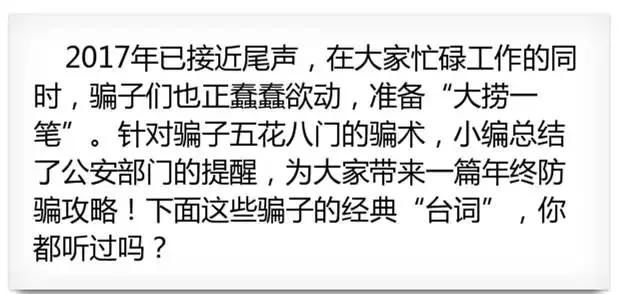 2017年已接近尾声，在大家忙碌工作的同时，骗子们也正蠢蠢欲动，准备“大捞一笔”。针对骗子五花八门的骗术，小编总结了公安部门的提醒，为大家带来一篇年终防骗攻略！下面这些骗子的经典“台词”，你都听过吗？